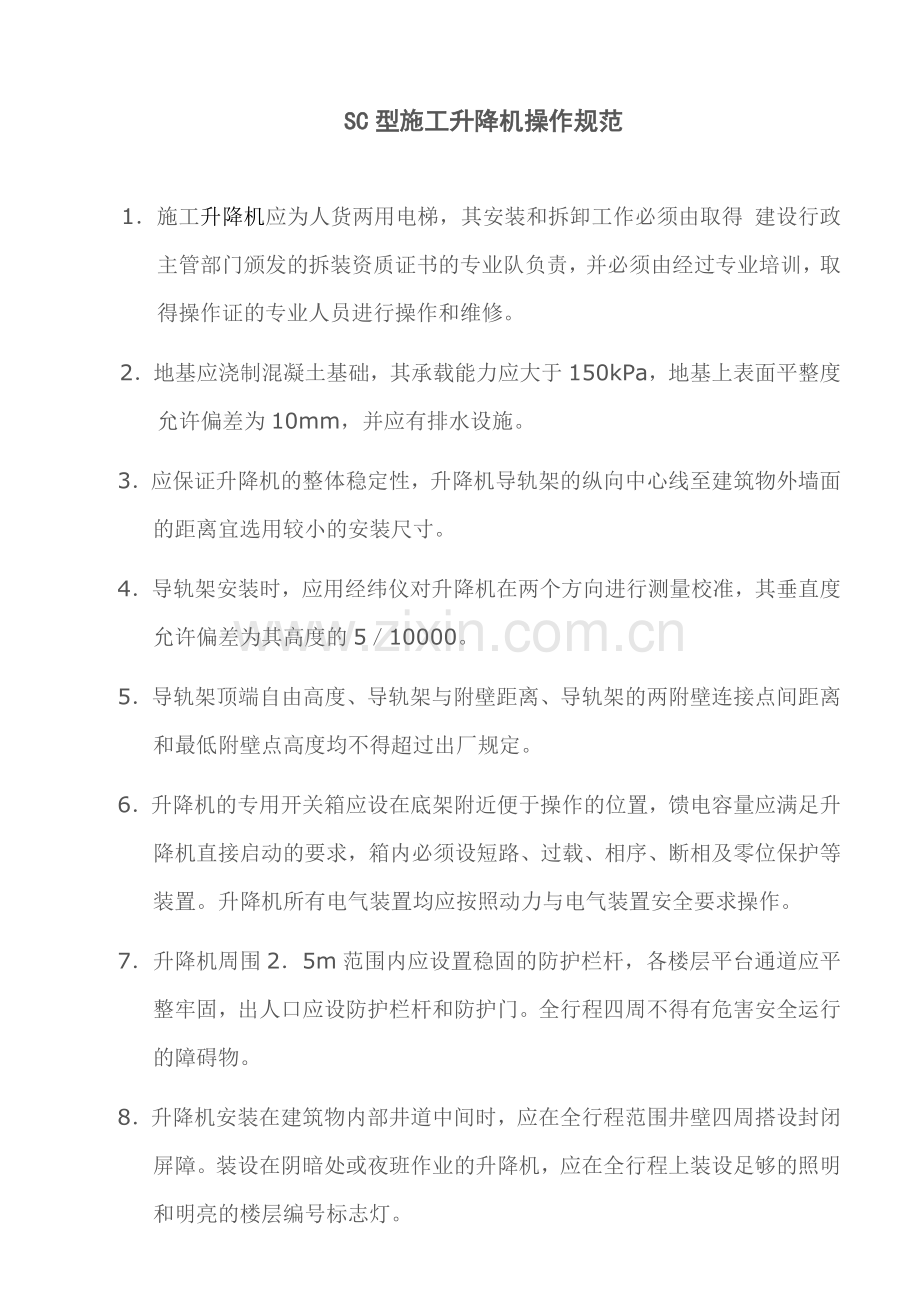 SC 型施工升降机操作规范

1. 施工升降机应为人货两用电梯，其安装和拆卸工作必须由取得 建设行政主管部门颁发的拆装资质证书的专业队负责，并必须由经过专业培训，取得操作证的专业人员进行操作和维修。

2. 地基应浇制混凝土基础，其承载能力应大于 150kPa，地基上表面平整度允许偏差为 10mm，并应有排水设施。

3. 应保证升降机的整体稳定性，升降机导轨架的纵向中心线至建筑物外墙面的距离宜选用较小的安装尺寸。

4. 导轨架安装时，应用经纬仪对升降机在两个方向进行测量校准，其垂直度允许偏差为其高度的 5／10000。

www.zixin.com.cn

5. 导轨架顶端自由高度、导轨架与附壁距离、导轨架的两附壁连接点间距离和最低附壁点高度均不得超过出厂规定。

6. 升降机的专用开关箱应设在底架附近便于操作的位置，馈电容量应满足升降机直接启动的要求，箱内必须设短路、过载、相序、断相及零位保护等装置。升降机所有电气装置均应按照动力与电气装置安全要求操作。

7. 升降机周围 2．5m 范围内应设置稳固的防护栏杆，各楼层平台通道应平整牢固，出人口应设防护栏杆和防护门。全行程四周不得有危害安全运行的障碍物。

8. 升降机安装在建筑物内部井道中间时，应在全行程范围井壁四周搭设封闭屏障。装设在阴暗处或夜班作业的升降机，应在全行程上装设足够的照明和明亮的楼层编号标志灯。